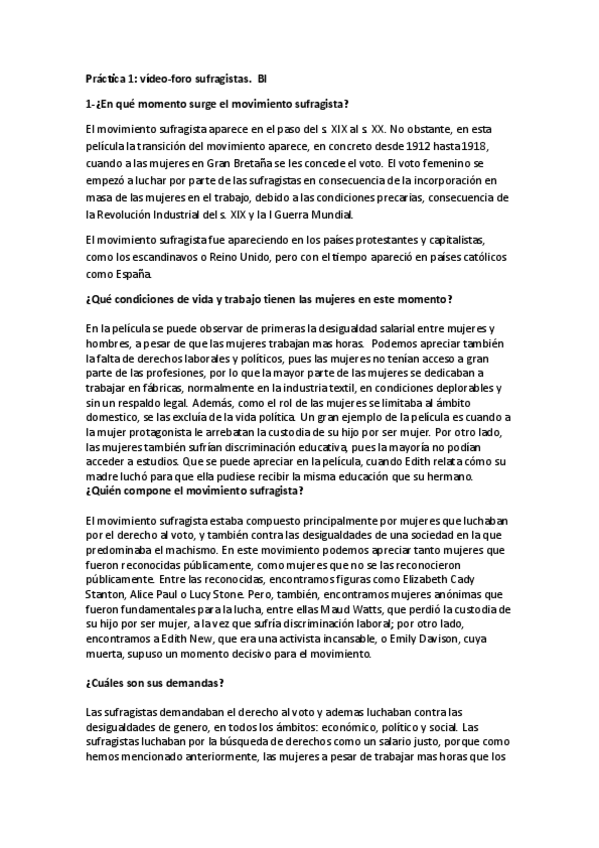 Práctica 1: vídeo-foro sufragistas. BI

1-¿En qué momento surge el movimiento sufragista?

El movimiento sufragista aparece en el paso del s. XIX al s. XX. No obstante, en esta película la transición del movimiento aparece, en concreto desde 1912 hasta 1918, cuando a las mujeres en Gran Bretaña se les concede el voto. El voto femenino se empezó a luchar por parte de las sufragistas en consecuencia de la incorporación en masa de las mujeres en el trabajo, debido a las condiciones precarias, consecuencia de la Revolución Industrial del s. XIX y la I Guerra Mundial.

El movimiento sufragista fue apareciendo en los países protestantes y capitalistas, como los escandinavos o Reino Unido, pero con el tiempo apareció en países católicos como España.

¿Qué condiciones de vida y trabajo tienen las mujeres en este momento?

En la película se puede observar de primeras la desigualdad salarial entre mujeres y hombres, a pesar de que las mujeres trabajan mas horas. Podemos apreciar también la falta de derechos laborales y políticos, pues las mujeres no tenían acceso a gran parte de las profesiones, por lo que la mayor parte de las mujeres se dedicaban a trabajar en fábricas, normalmente en la industria textil, en condiciones deplorables y sin un respaldo legal. Además, como el rol de las mujeres se limitaba al ámbito domestico, se las excluía de la vida política. Un gran ejemplo de la película es cuando a la mujer protagonista le arrebatan la custodia de su hijo por ser mujer. Por otro lado, las mujeres también sufrían discriminación educativa, pues la mayoría no podían acceder a estudios. Que se puede apreciar en la película, cuando Edith relata cómo su madre luchó para que ella pudiese recibir la misma educación que su hermano.
¿Quién compone el movimiento sufragista?

El movimiento sufragista estaba compuesto principalmente por mujeres que luchaban por el derecho al voto, y también contra las desigualdades de una sociedad en la que predominaba el machismo. En este movimiento podemos apreciar tanto mujeres que fueron reconocidas públicamente, como mujeres que no se las reconocieron públicamente. Entre las reconocidas, encontramos figuras como Elizabeth Cady Stanton, Alice Paul o Lucy Stone. Pero, también, encontramos mujeres anónimas que fueron fundamentales para la lucha, entre ellas Maud Watts, que perdió la custodia de su hijo por ser mujer, a la vez que sufría discriminación laboral; por otro lado, encontramos a Edith New, que era una activista incansable, o Emily Davison, cuya muerta, supuso un momento decisivo para el movimiento.

¿Cuáles son sus demandas?

Las sufragistas demandaban el derecho al voto y ademas luchaban contra las desigualdades de genero, en todos los ámbitos: económico, político y social. Las sufragistas luchaban por la búsqueda de derechos como un salario justo, porque como hemos mencionado anteriormente, las mujeres a pesar de trabajar mas horas que los